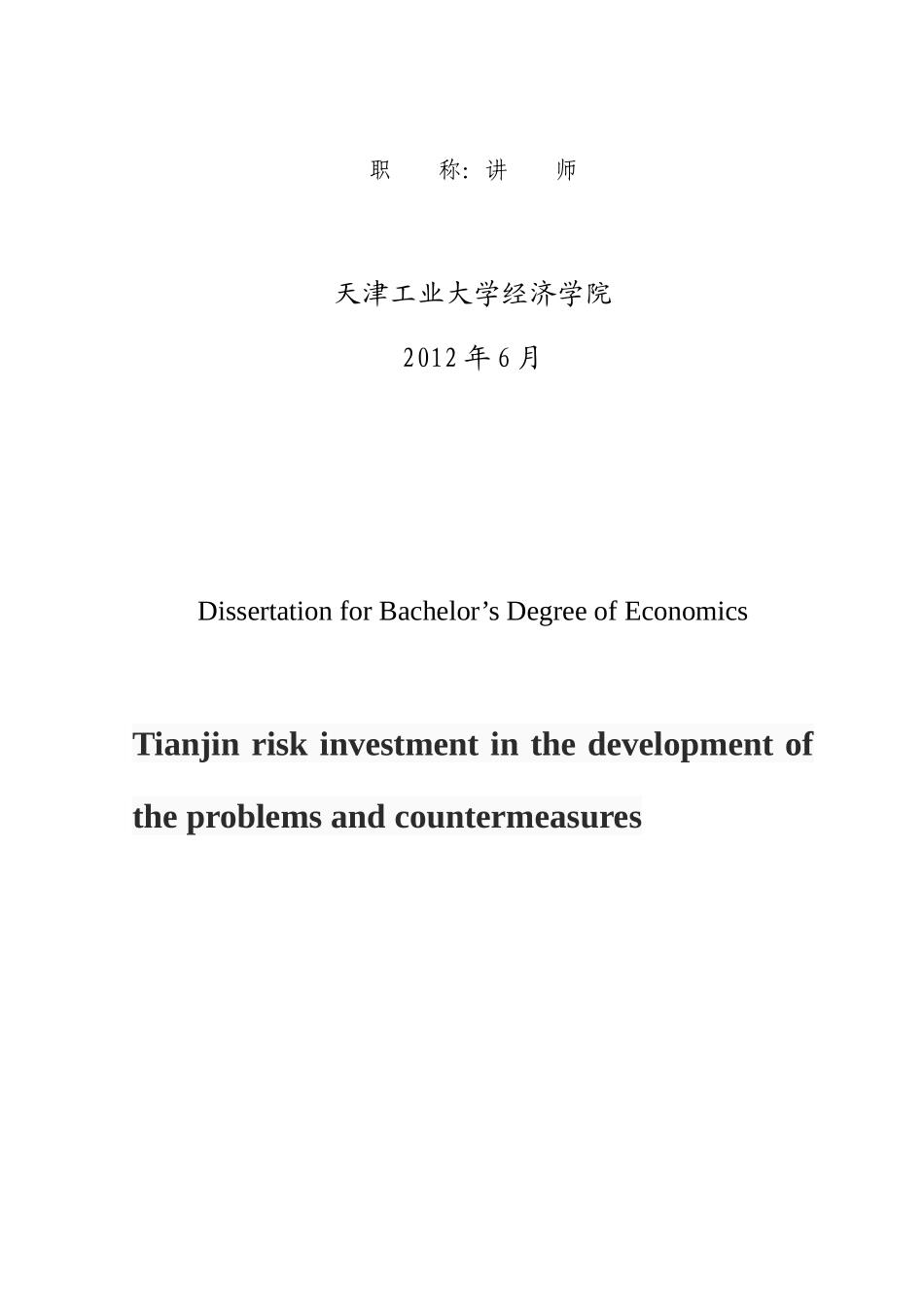 职　　称：讲　　师

天津工业大学经济学院

2012 年 6 月

Dissertation for Bachelor’s Degree of Economics

Tianjin risk investment in the development of the problems and countermeasures